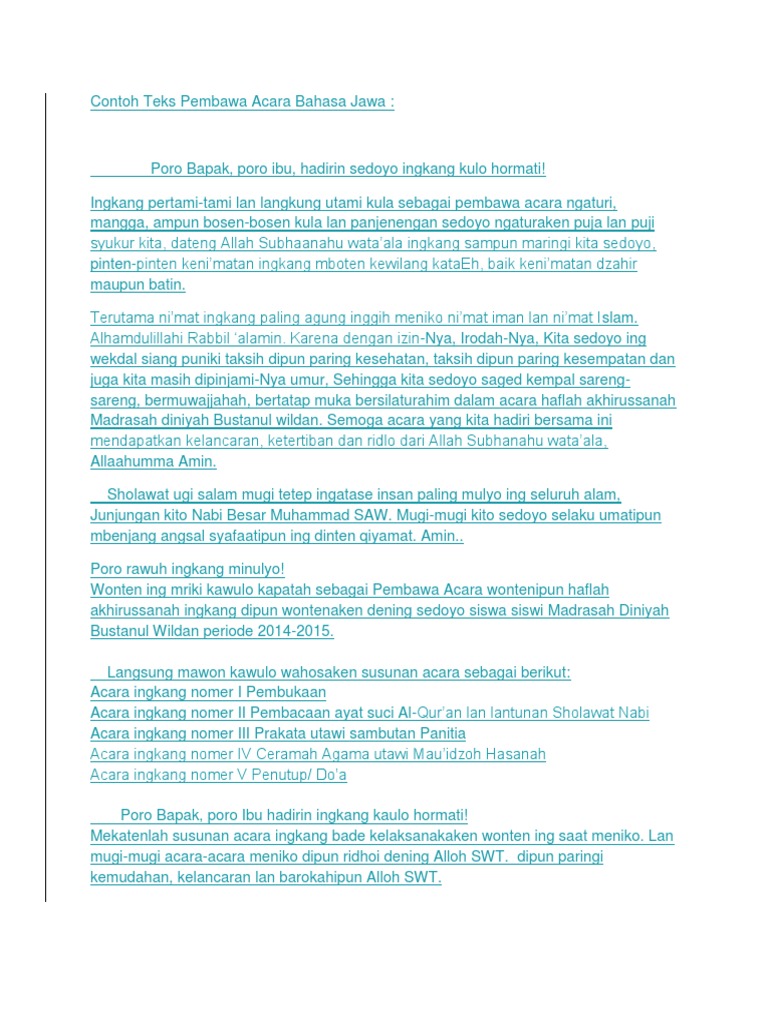 Contoh Teks Pembawa Acara Bahasa Jawa :

Poro Bapak, poro ibu, hadirin sedoyo ingkang kulo hormati!

Ingkang pertami-tami lan langkung utami kula sebagai pembawa acara ngaturi, mangga, ampun bosen-bosen kula lan panjenengan sedoyo ngaturaken puja lan puji syukur kita, dateng Allah Subhaanahu wata'ala ingkang sampun maringi kita sedoyo, pinten-pinten keni'matan ingkang mboten kewilang kataEh, baik keni'matan dzahir maupun batin.

Terutama ni'mat ingkang paling agung inggih meniko ni'mat iman lan ni'mat Islam. Alhamdulillahi Rabbil 'alamin. Karena dengan izin-Nya, Irodah-Nya, Kita sedoyo ing wekdal siang puniki taksih dipun paring kesehatan, taksih dipun paring kesempatan dan juga kita masih dipinjami-Nya umur, Sehingga kita sedoyo saged kempal sareng-sareng, bermuwajjahah, bertatap muka bersilaturahim dalam acara haflah akhirussanah Madrasah diniyah Bustanul wildan. Semoga acara yang kita hadiri bersama ini mendapatkan kelancaran, ketertiban dan ridlo dari Allah Subhanahu wata'ala, Allaahumma Amin.

Sholawat ugi salam mugi tetep ingatase insan paling mulyo ing seluruh alam, Junjungan kito Nabi Besar Muhammad SAW. Mugi-mugi kito sedoyo selaku umatipun mbenjang angsal syafaatipun ing dinten qiyamat. Amin..

Poro rawuh ingkang minulyo!
Wonten ing mriki kawulo kapatah sebagai Pembawa Acara wontenipun haflah akhirussanah ingkang dipun wontenaken dening sedoyo siswa siswi Madrasah Diniyah Bustanul Wildan periode 2014-2015.

Langsung mawon kawulo wahosaken susunan acara sebagai berikut:
Acara ingkang nomer I Pembukaan
Acara ingkang nomer II Pembacaan ayat suci Al-Qur'an lan lantunan Sholawat Nabi
Acara ingkang nomer III Prakata utawi sambutan Panitia
Acara ingkang nomer IV Ceramah Agama utawi Mau'idzoh Hasanah
Acara ingkang nomer V Penutup/ Do'a

Poro Bapak, poro Ibu hadirin ingkang kaulo hormati!
Mekatenlah susunan acara ingkang bade kelaksanakaken wonten ing saat meniko. Lan mugi-mugi acara-acara meniko dipun ridhoi dening Alloh SWT. dipun paringi kemudahan, kelancaran lan barokahipun Alloh SWT.